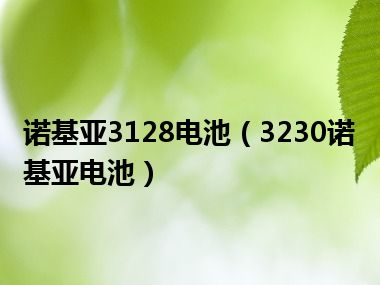 诺基亚3128电池（3230诺基亚电池）